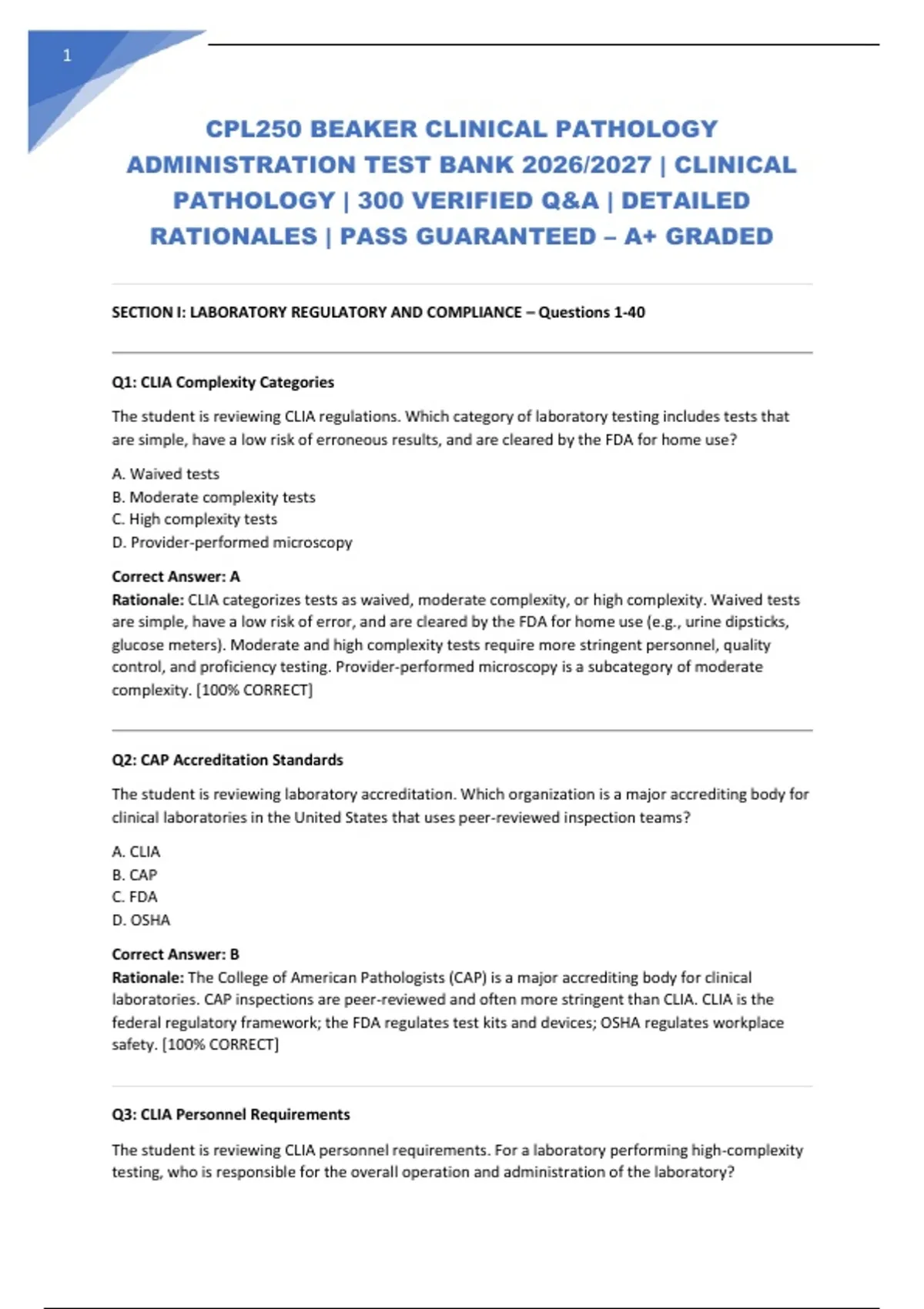 1

CPL250 BEAKER CLINICAL PATHOLOGY ADMINISTRATION TEST BANK 2026/2027 | CLINICAL PATHOLOGY | 300 VERIFIED Q&A | DETAILED RATIONALES | PASS GUARANTEED – A+ GRADED

SECTION I: LABORATORY REGULATORY AND COMPLIANCE – Questions 1-40

Q1: CLIA Complexity Categories

The student is reviewing CLIA regulations. Which category of laboratory testing includes tests that are simple, have a low risk of erroneous results, and are cleared by the FDA for home use?

A. Waived tests
B. Moderate complexity tests
C. High complexity tests
D. Provider-performed microscopy

Correct Answer: A
Rationale: CLIA categorizes tests as waived, moderate complexity, or high complexity. Waived tests are simple, have a low risk of error, and are cleared by the FDA for home use (e.g., urine dipsticks, glucose meters). Moderate and high complexity tests require more stringent personnel, quality control, and proficiency testing. Provider-performed microscopy is a subcategory of moderate complexity. [100% CORRECT]

Q2: CAP Accreditation Standards

The student is reviewing laboratory accreditation. Which organization is a major accrediting body for clinical laboratories in the United States that uses peer-reviewed inspection teams?

A. CLIA
B. CAP
C. FDA
D. OSHA

Correct Answer: B
Rationale: The College of American Pathologists (CAP) is a major accrediting body for clinical laboratories. CAP inspections are peer-reviewed and often more stringent than CLIA. CLIA is the federal regulatory framework; the FDA regulates test kits and devices; OSHA regulates workplace safety. [100% CORRECT]

Q3: CLIA Personnel Requirements

The student is reviewing CLIA personnel requirements. For a laboratory performing high-complexity testing, who is responsible for the overall operation and administration of the laboratory?